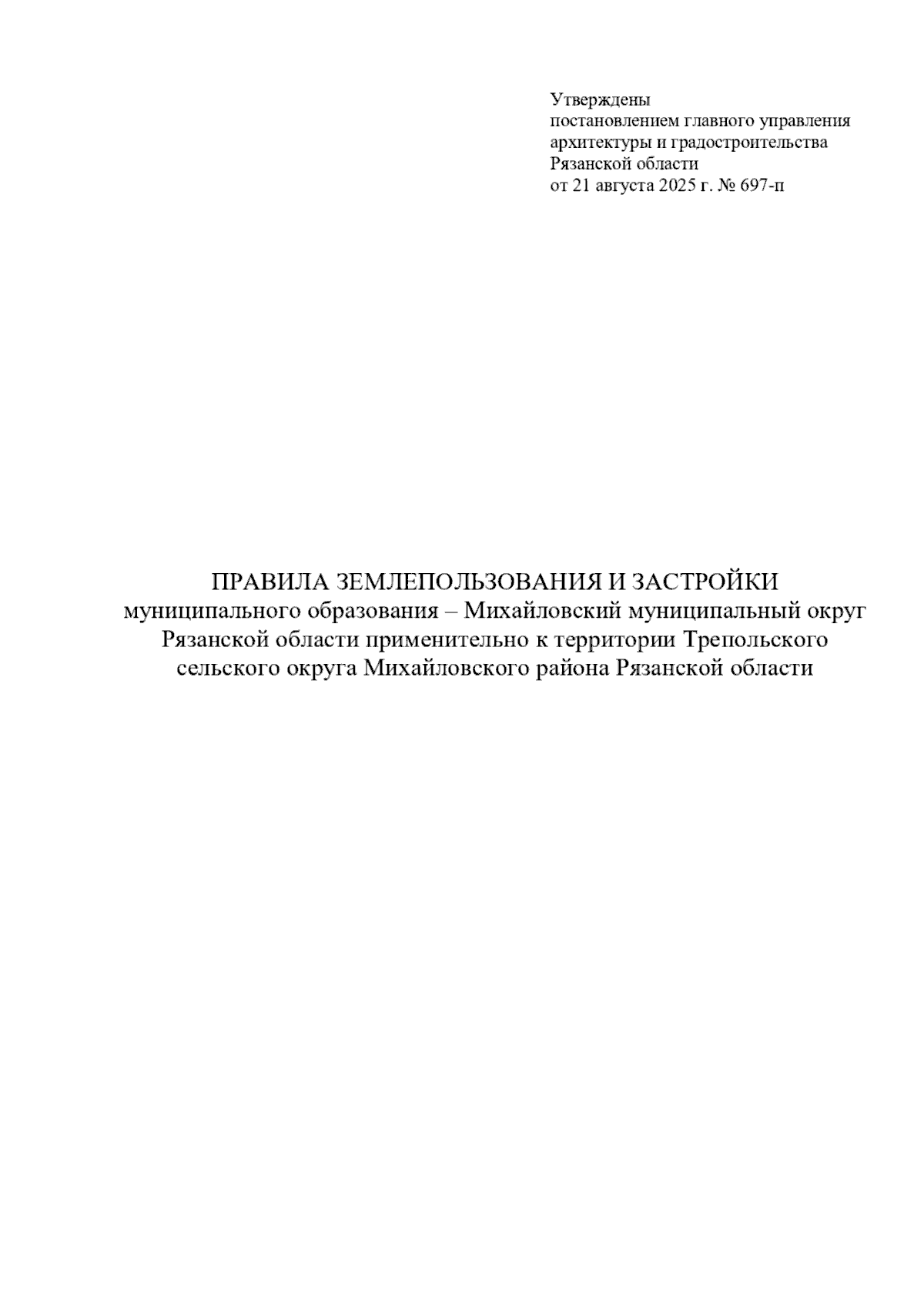 Утверждены
постановлением главного управления архитектуры и градостроительства Рязанской области
от 21 августа 2025 г. № 697-п

ПРАВИЛА ЗЕМЛЕПОЛЬЗОВАНИЯ И ЗАСТРОЙКИ
муниципального образования – Михайловский муниципальный округ Рязанской области применительно к территории Трепольского сельского округа Михайловского района Рязанской области